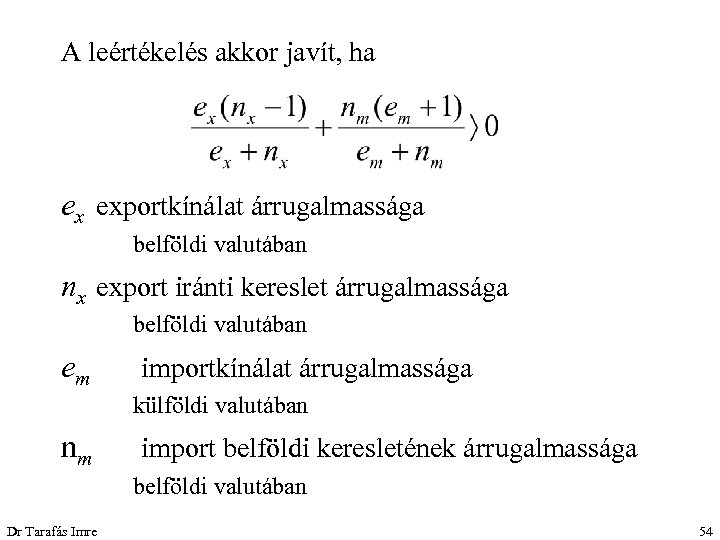 A leértékelés akkor javít, ha

$\frac{e_x(n_x-1)}{e_x+n_x}+\frac{n_m(e_m+1)}{e_m+n_m}\rangle 0$

$e_x$ exportkínálat árrugalmassága belföldi valutában

$n_x$ export iránti kereslet árrugalmassága belföldi valutában

$e_m$ importkínálat árrugalmassága külföldi valutában

$n_m$ import belföldi keresletének árrugalmassága belföldi valutában

Dr Tarafás Imre

54